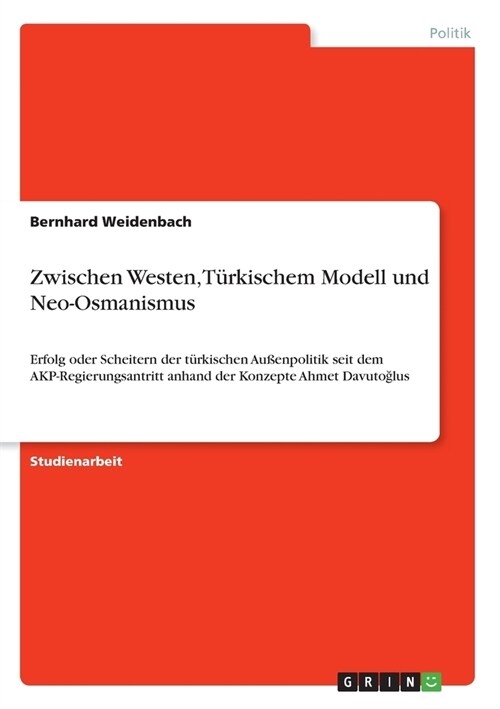 Politik

Bernhard Weidenbach

Zwischen Westen, Türkischem Modell und Neo-Osmanismus

Erfolg oder Scheitern der türkischen Außenpolitik seit dem AKP-Regierungsantritt anhand der Konzepte Ahmet Davutoğlus

Studienarbeit

GRIN